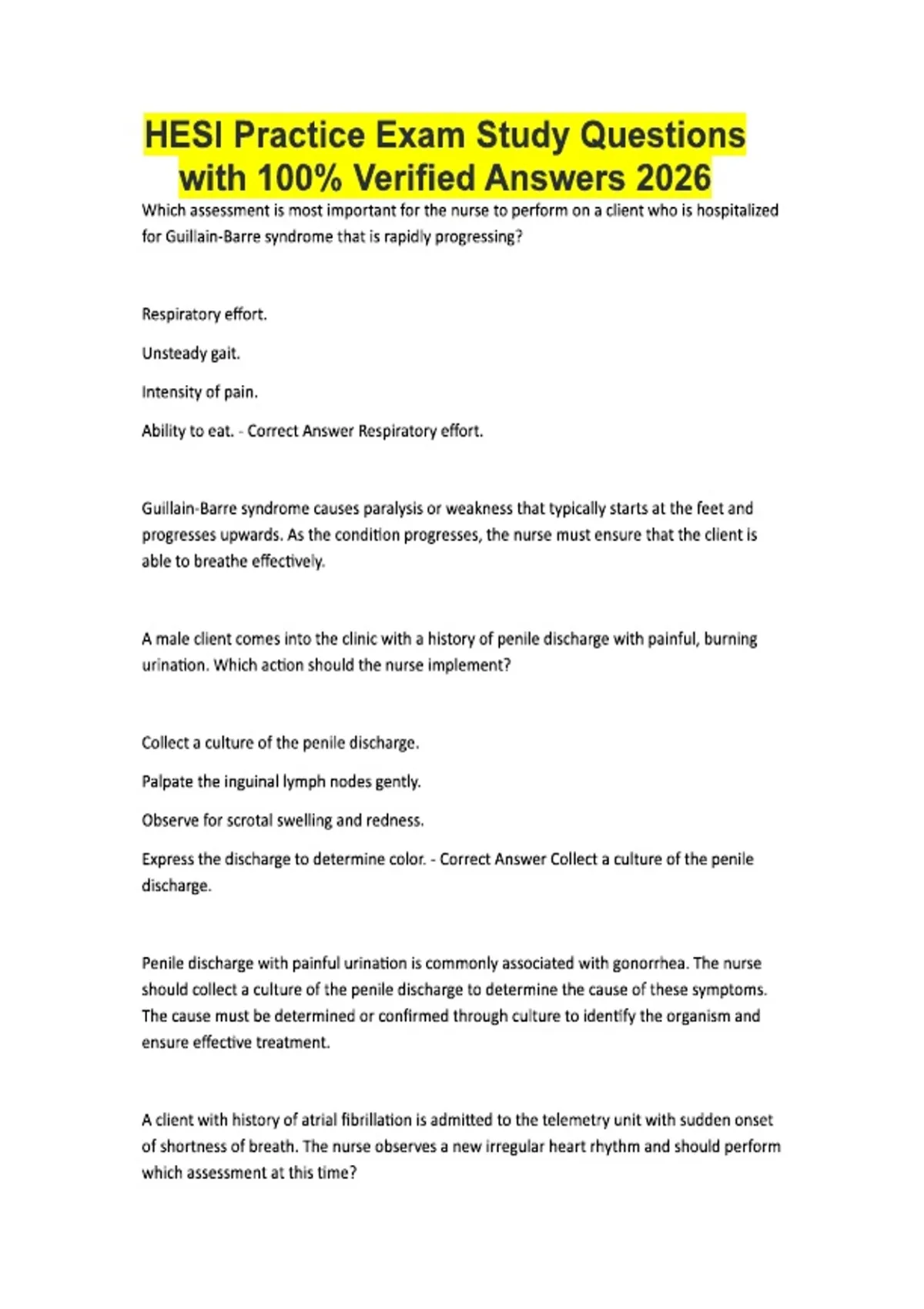 HESI Practice Exam Study Questions with 100% Verified Answers 2026

Which assessment is most important for the nurse to perform on a client who is hospitalized for Guillain-Barre syndrome that is rapidly progressing?

Respiratory effort.

Unsteady gait.

Intensity of pain.

Ability to eat. - Correct Answer Respiratory effort.

Guillain-Barre syndrome causes paralysis or weakness that typically starts at the feet and progresses upwards. As the condition progresses, the nurse must ensure that the client is able to breathe effectively.

A male client comes into the clinic with a history of penile discharge with painful, burning urination. Which action should the nurse implement?

Collect a culture of the penile discharge.

Palpate the inguinal lymph nodes gently.

Observe for scrotal swelling and redness.

Express the discharge to determine color. - Correct Answer Collect a culture of the penile discharge.

Penile discharge with painful urination is commonly associated with gonorrhea. The nurse should collect a culture of the penile discharge to determine the cause of these symptoms. The cause must be determined or confirmed through culture to identify the organism and ensure effective treatment.

A client with history of atrial fibrillation is admitted to the telemetry unit with sudden onset of shortness of breath. The nurse observes a new irregular heart rhythm and should perform which assessment at this time?